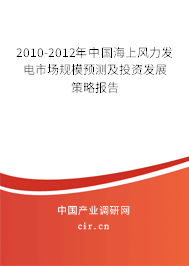 2010-2012年中国海上风力发电市场规模预测及投资发展策略报告

中国产业调研网

cir.cn